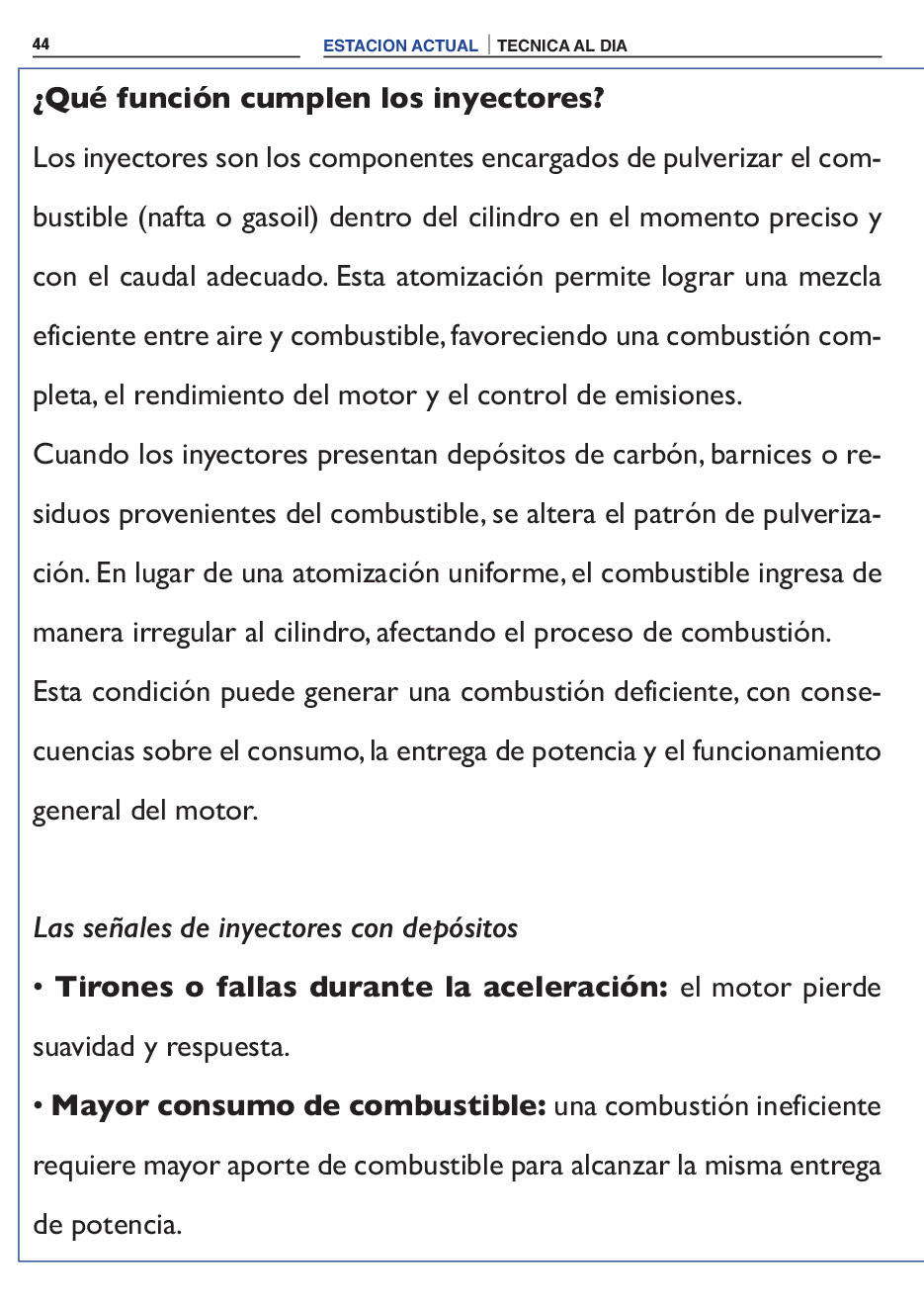 44 ESTACION ACTUAL | TECNICA AL DIA

¿Qué función cumplen los inyectores?

Los inyectores son los componentes encargados de pulverizar el combustible (nafta o gasoil) dentro del cilindro en el momento preciso y con el caudal adecuado. Esta atomización permite lograr una mezcla eficiente entre aire y combustible, favoreciendo una combustión completa, el rendimiento del motor y el control de emisiones.

Cuando los inyectores presentan depósitos de carbón, barnices o residuos provenientes del combustible, se altera el patrón de pulverización. En lugar de una atomización uniforme, el combustible ingresa de manera irregular al cilindro, afectando el proceso de combustión.

Esta condición puede generar una combustión deficiente, con consecuencias sobre el consumo, la entrega de potencia y el funcionamiento general del motor.

Las señales de inyectores con depósitos

• Tirones o fallas durante la aceleración: el motor pierde suavidad y respuesta.

• Mayor consumo de combustible: una combustión ineficiente requiere mayor aporte de combustible para alcanzar la misma entrega de potencia.